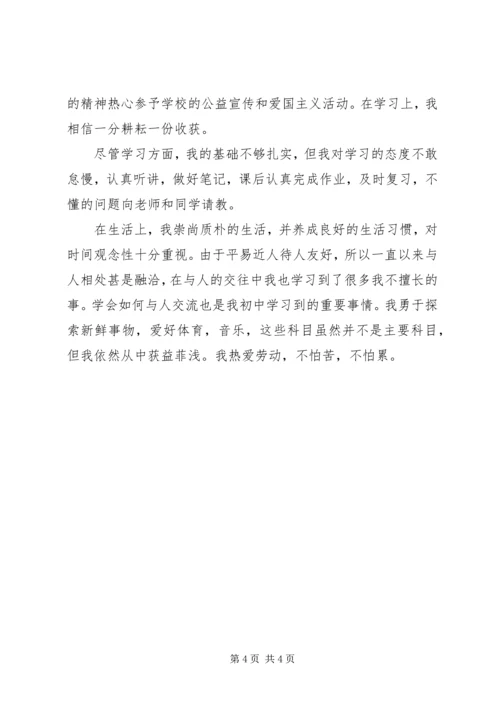 的精神热心参予学校的公益宣传和爱国主义活动。在学习上，我相信一分耕耘一份收获。

尽管学习方面，我的基础不够扎实，但我对学习的态度不敢怠慢，认真听讲，做好笔记，课后认真完成作业，及时复习，不懂的问题向老师和同学请教。

在生活上，我崇尚质朴的生活，并养成良好的生活习惯，对时间观念性十分重视。由于平易近人待人友好，所以一直以来与人相处甚是融洽，在与人的交往中我也学习到了很多我不擅长的事。学会如何与人交流也是我初中学习到的重要事情。我勇于探索新鲜事物，爱好体育，音乐，这些科目虽然并不是主要科目，但我依然从中获益菲浅。我热爱劳动，不怕苦，不怕累。

第 4 页 共 4 页